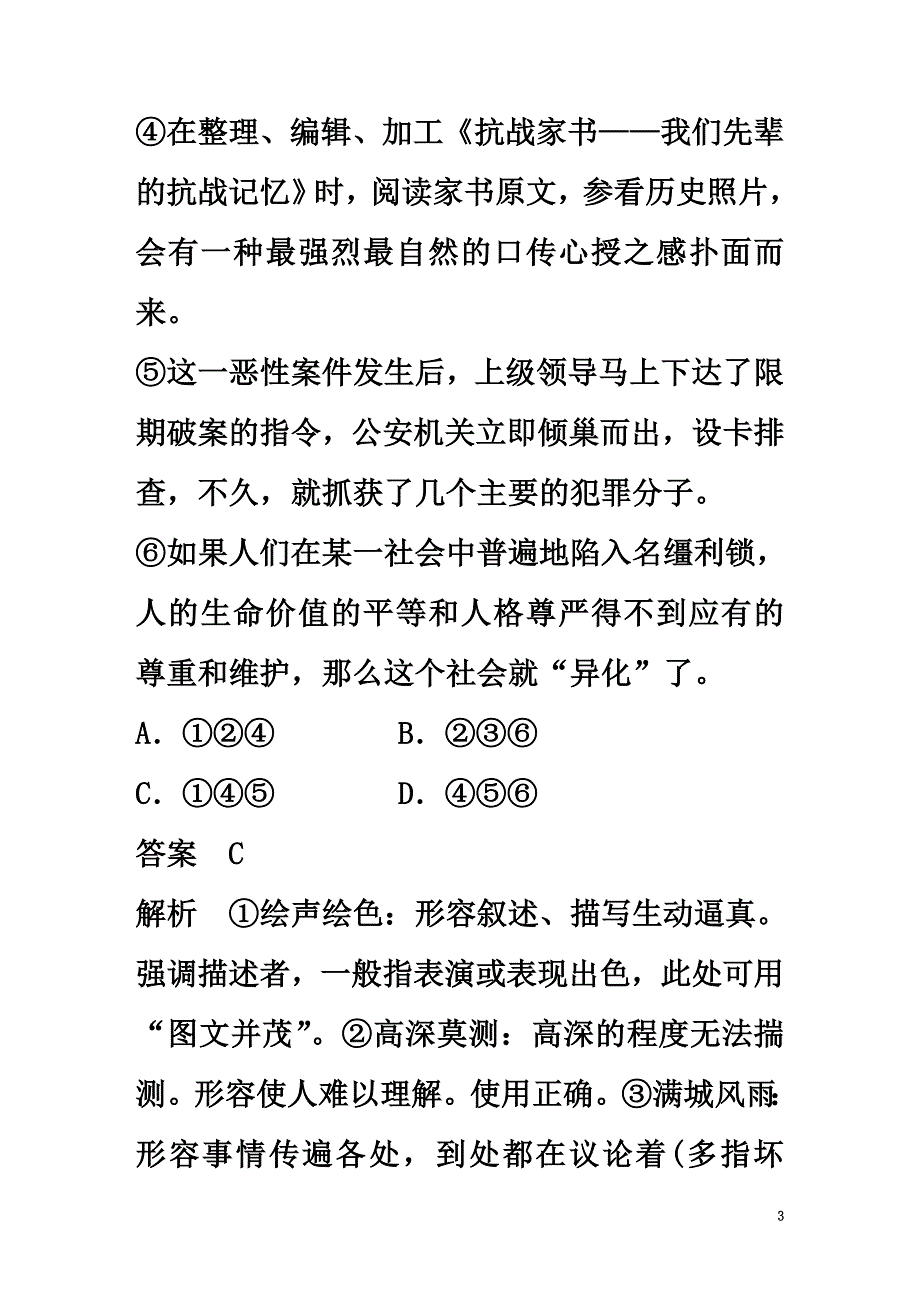 ④在整理、编辑、加工《抗战家书——我们先辈的抗战记忆》时，阅读家书原文，参看历史照片，会有一种最强烈最自然的口传心授之感扑面而来。

⑤这一恶性案件发生后，上级领导马上下达了限期破案的指令，公安机关立即倾巢而出，设卡排查，不久，就抓获了几个主要的犯罪分子。

⑥如果人们在某一社会中普遍地陷入名缰利锁，人的生命价值的平等和人格尊严得不到应有的尊重和维护，那么这个社会就“异化”了。

A．①②④　　B．②③⑥

C．①④⑤　　D．④⑤⑥

答案　C

解析　①绘声绘色：形容叙述、描写生动逼真。强调描述者，一般指表演或表现出色，此处可用“图文并茂”。②高深莫测：高深的程度无法揣测。形容使人难以理解。使用正确。③满城风雨：形容事情传遍各处，到处都在议论着(多指坏

3